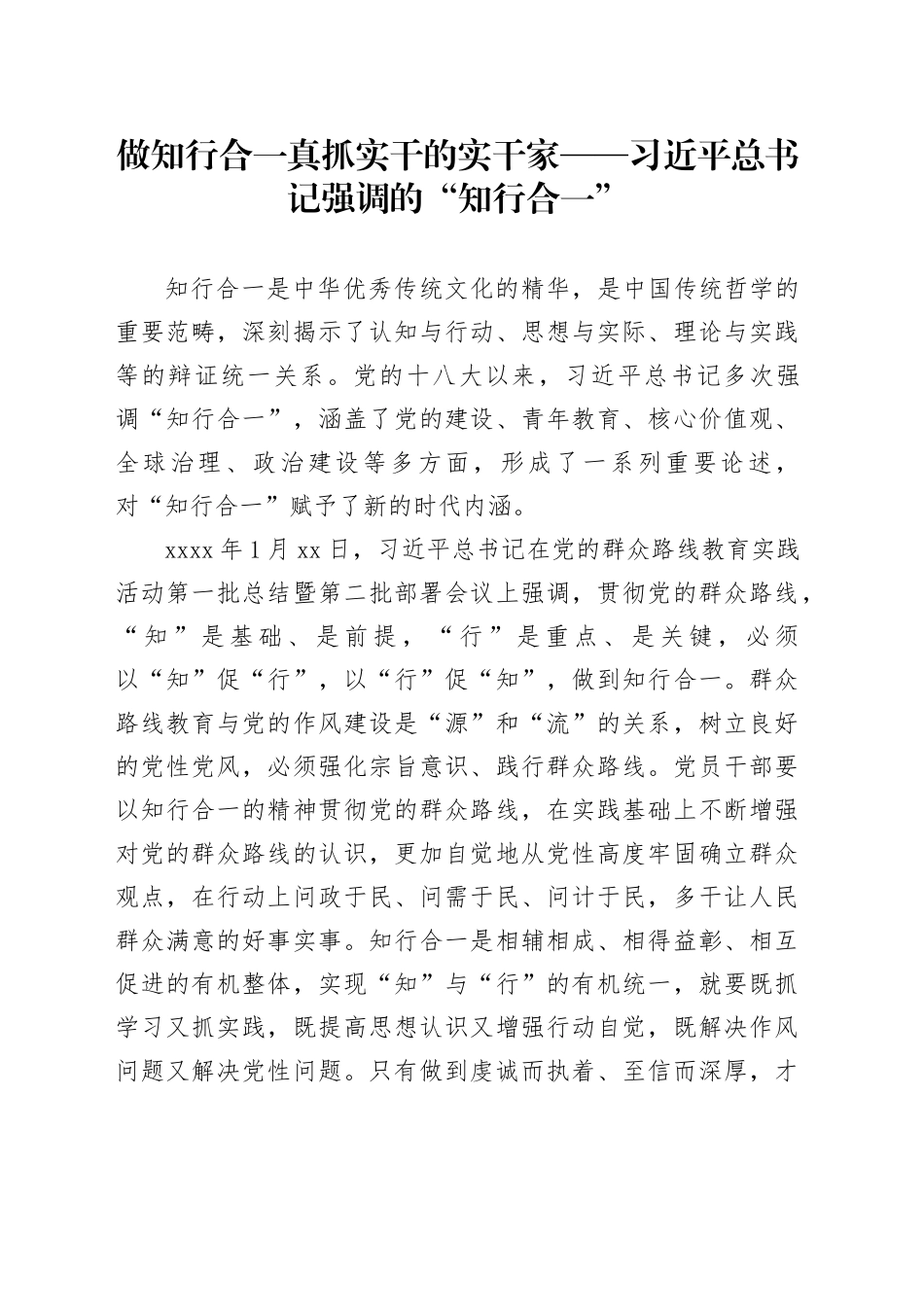 做知行合一真抓实干的实干家——习近平总书记强调的“知行合一”

知行合一是中华优秀传统文化的精华，是中国传统哲学的重要范畴，深刻揭示了认知与行动、思想与实际、理论与实践等的辩证统一关系。党的十八大以来，习近平总书记多次强调“知行合一”，涵盖了党的建设、青年教育、核心价值观、全球治理、政治建设等多方面，形成了一系列重要论述，对“知行合一”赋予了新的时代内涵。

xxxx 年 1 月 xx 日，习近平总书记在党的群众路线教育实践活动第一批总结暨第二批部署会议上强调，贯彻党的群众路线，“知”是基础、是前提，“行”是重点、是关键，必须以“知”促“行”，以“行”促“知”，做到知行合一。群众路线教育与党的作风建设是“源”和“流”的关系，树立良好的党性党风，必须强化宗旨意识、践行群众路线。党员干部要以知行合一的精神贯彻党的群众路线，在实践基础上不断增强对党的群众路线的认识，更加自觉地从党性高度牢固确立群众观点，在行动上问政于民、问需于民、问计于民，多干让人民群众满意的好事实事。知行合一是相辅相成、相得益彰、相互促进的有机整体，实现“知”与“行”的有机统一，就要既抓学习又抓实践，既提高思想认识又增强行动自觉，既解决作风问题又解决党性问题。只有做到虔诚而执着、至信而深厚，才